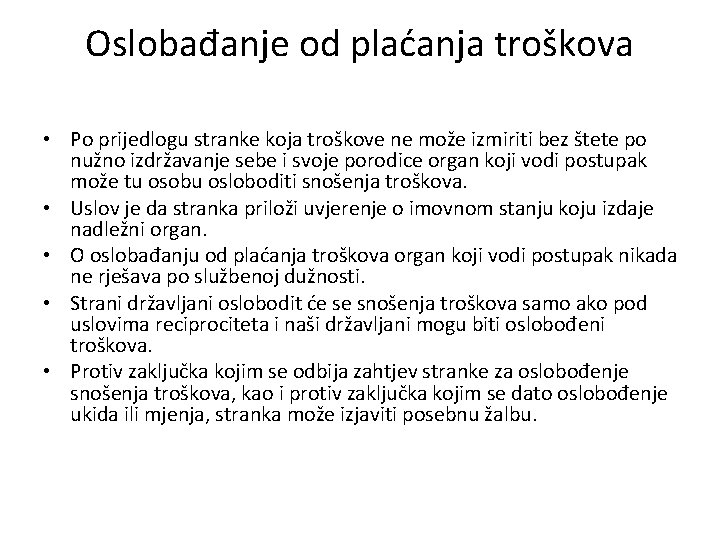 Oslobađanje od plaćanja troškova

• Po prijedlogu stranke koja troškove ne može izmiriti bez štete po nužno izdržavanje sebe i svoje porodice organ koji vodi postupak može tu osobu osloboditi snošenja troškova.
• Uslov je da stranka priloži uvjerenje o imovnom stanju koju izdaje nadležni organ.
• O oslobađanju od plaćanja troškova organ koji vodi postupak nikada ne rješava po službenoj dužnosti.
• Strani državljani oslobodit će se snošenja troškova samo ako pod uslovima reciprociteta i naši državljani mogu biti oslobođeni troškova.
• Protiv zaključka kojim se odbija zahtjev stranke za oslobođenje snošenja troškova, kao i protiv zaključka kojim se dato oslobođenje ukida ili mjenja, stranka može izjaviti posebnu žalbu.